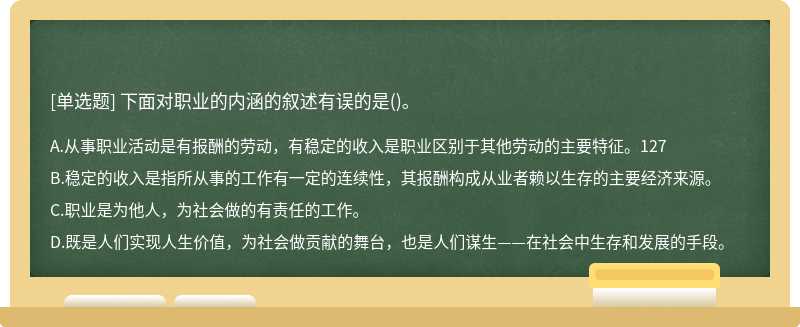 [单选题] 下面对职业的内涵的叙述有误的是()。

A.从事职业活动是有报酬的劳动，有稳定的收入是职业区别于其他劳动的主要特征。127

B.稳定的收入是指所从事的工作有一定的连续性，其报酬构成从业者赖以生存的主要经济来源。

C.职业是为他人，为社会做的有责任的工作。

D.既是人们实现人生价值，为社会做贡献的舞台，也是人们谋生——在社会中生存和发展的手段。